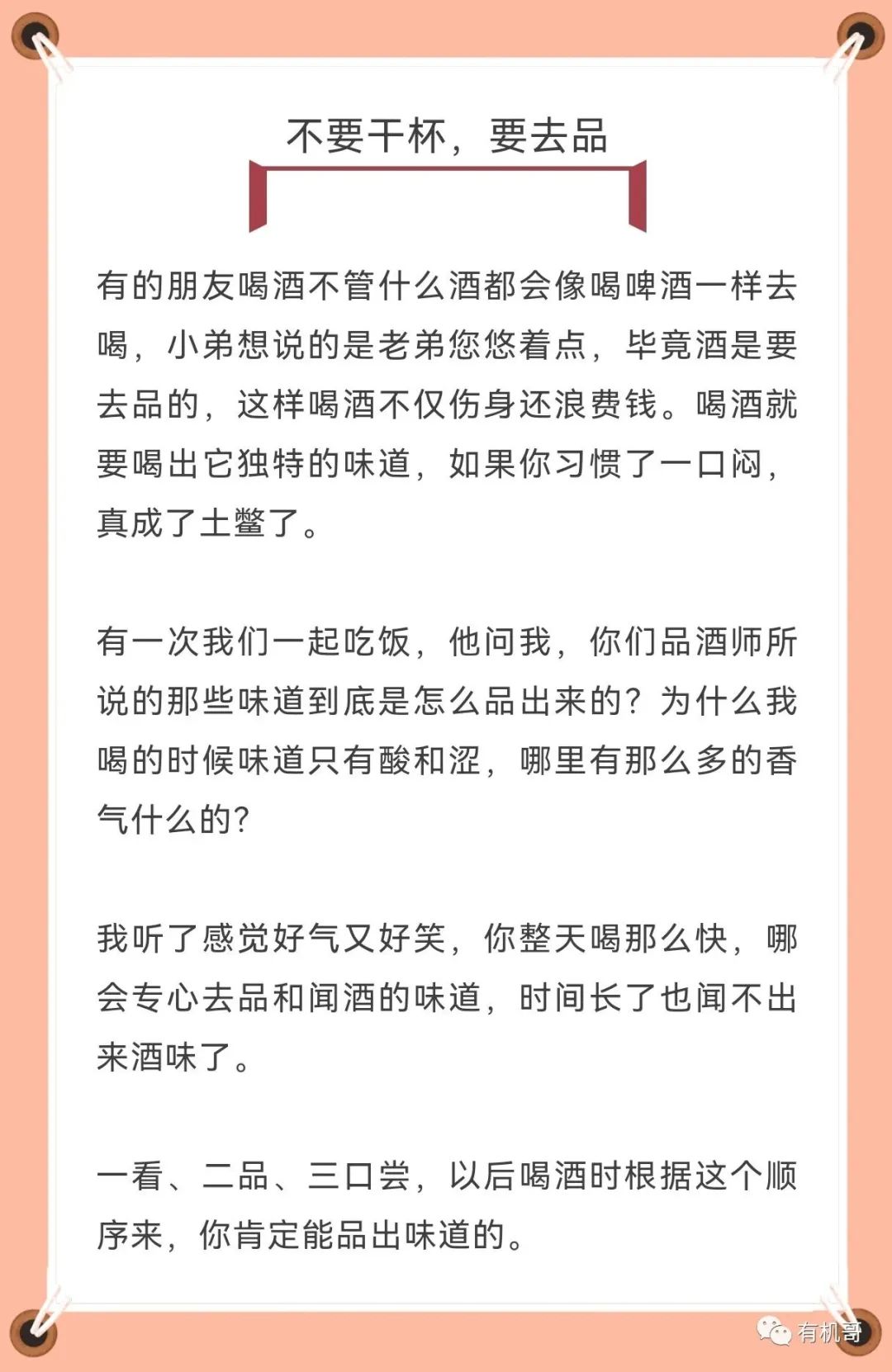 不要干杯，要去品

有的朋友喝酒不管什么酒都会像喝啤酒一样去喝，小弟想说的是老弟您悠着点，毕竟酒是要去品的，这样喝酒不仅伤身还浪费钱。喝酒就要喝出它独特的味道，如果你习惯了一口闷，真成了土鳖了。

有一次我们一起吃饭，他问我，你们品酒师所说的那些味道到底是怎么品出来的？为什么我喝的时候味道只有酸和涩，哪里有那么多的香气什么的？

我听了感觉好气又好笑，你整天喝那么快，哪会专心去品和闻酒的味道，时间长了也闻不出来酒味了。

一看、二品、三口尝，以后喝酒时根据这个顺序来，你肯定能品出味道的。

有机哥